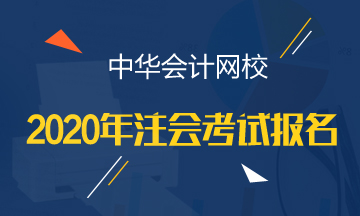 中华会计网校

2020年注会考试报名